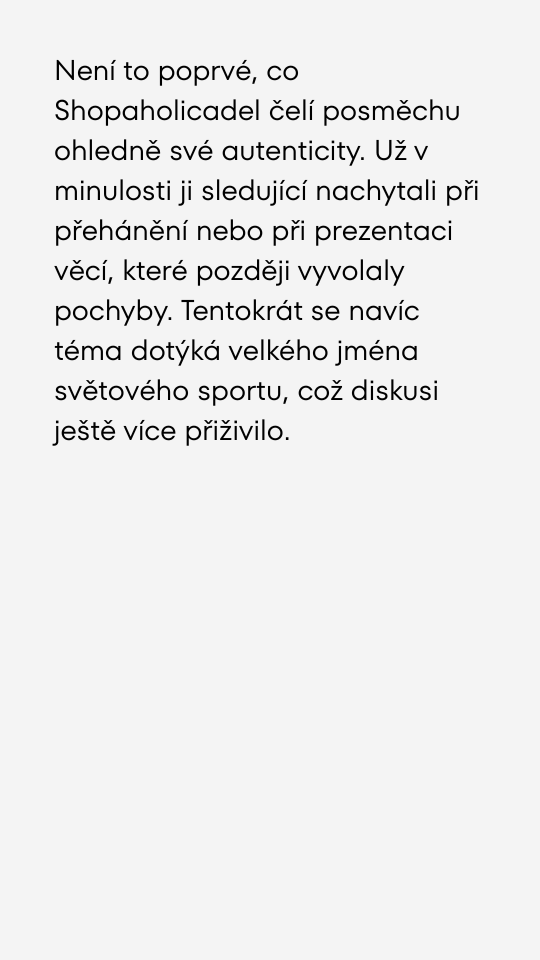 Není to poprvé, co Shopaholicadel čelí posměchu ohledně své autenticity. Už v minulosti ji sledující nachytali při přehánění nebo při prezentaci věcí, které později vyvolaly pochyby. Tentokrát se navíc téma dotýká velkého jména světového sportu, což diskusi ještě více přiživilo.